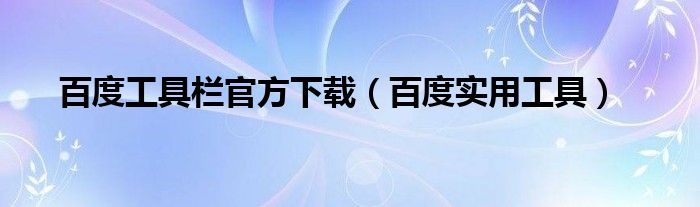 百度工具栏官方下载（百度实用工具）